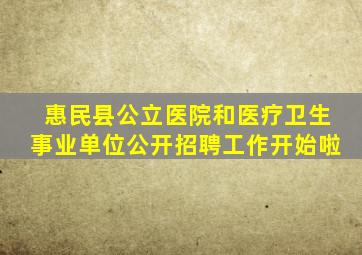 惠民县公立医院和医疗卫生事业单位公开招聘工作开始啦